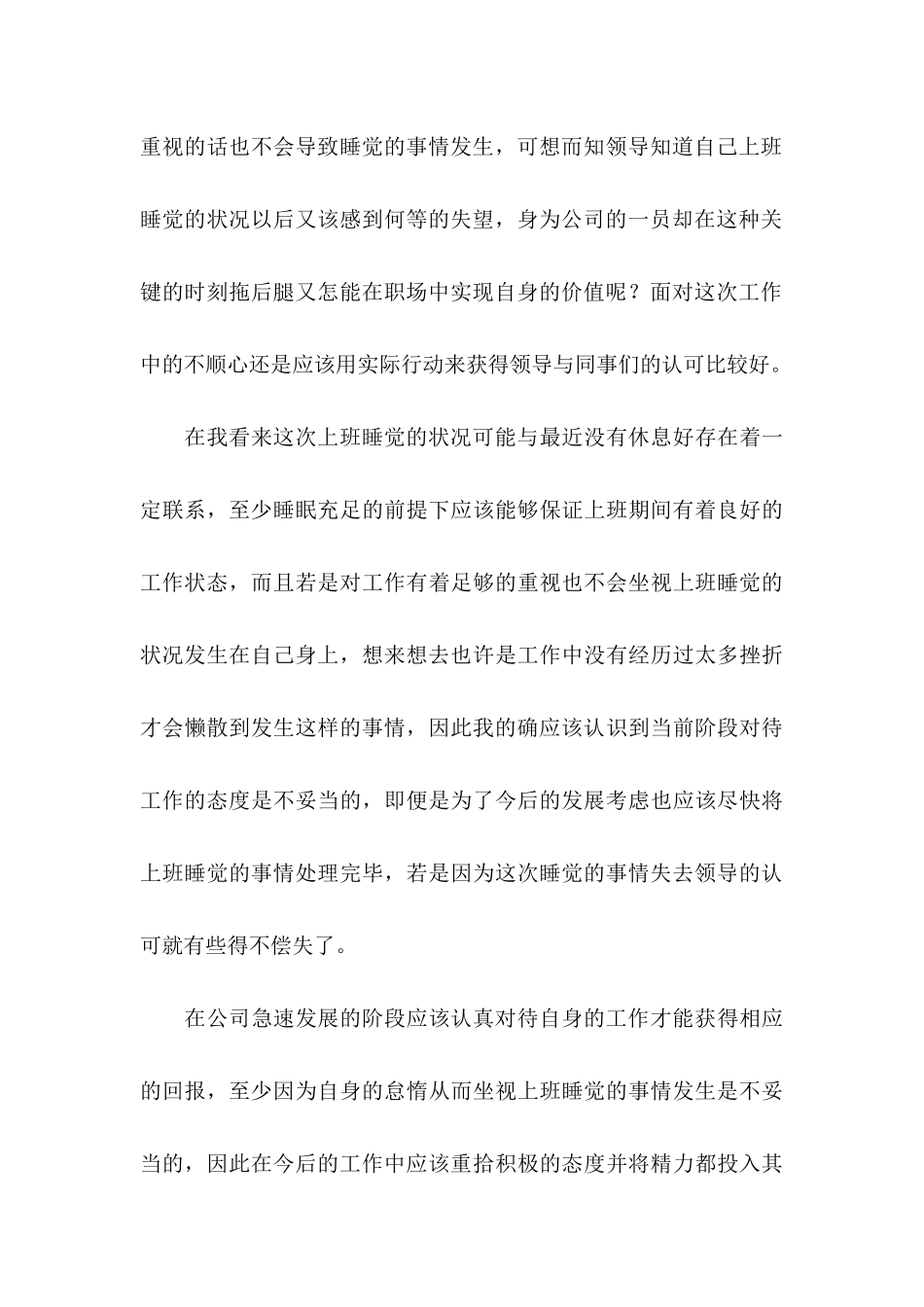 重视的话也不会导致睡觉的事情发生，可想而知领导知道自己上班睡觉的状况以后又该感到何等的失望，身为公司的一员却在这种关键的时刻拖后腿又怎能在职场中实现自身的价值呢？面对这次工作中的不顺心还是应该用实际行动来获得领导与同事们的认可比较好。

在我看来这次上班睡觉的状况可能与最近没有休息好存在着一定联系，至少睡眠充足的前提下应该能够保证上班期间有着良好的工作状态，而且若是对工作有着足够的重视也不会坐视上班睡觉的状况发生在自己身上，想来想去也许是工作中没有经历过太多挫折才会懒散到发生这样的事情，因此我的确应该认识到当前阶段对待工作的态度是不妥当的，即便是为了今后的发展考虑也应该尽快将上班睡觉的事情处理完毕，若是因为这次睡觉的事情失去领导的认可就有些得不偿失了。

在公司急速发展的阶段应该认真对待自身的工作才能获得相应的回报，至少因为自身的怠惰从而坐视上班睡觉的事情发生是不妥当的，因此在今后的工作中应该重拾积极的态度并将精力都投入其